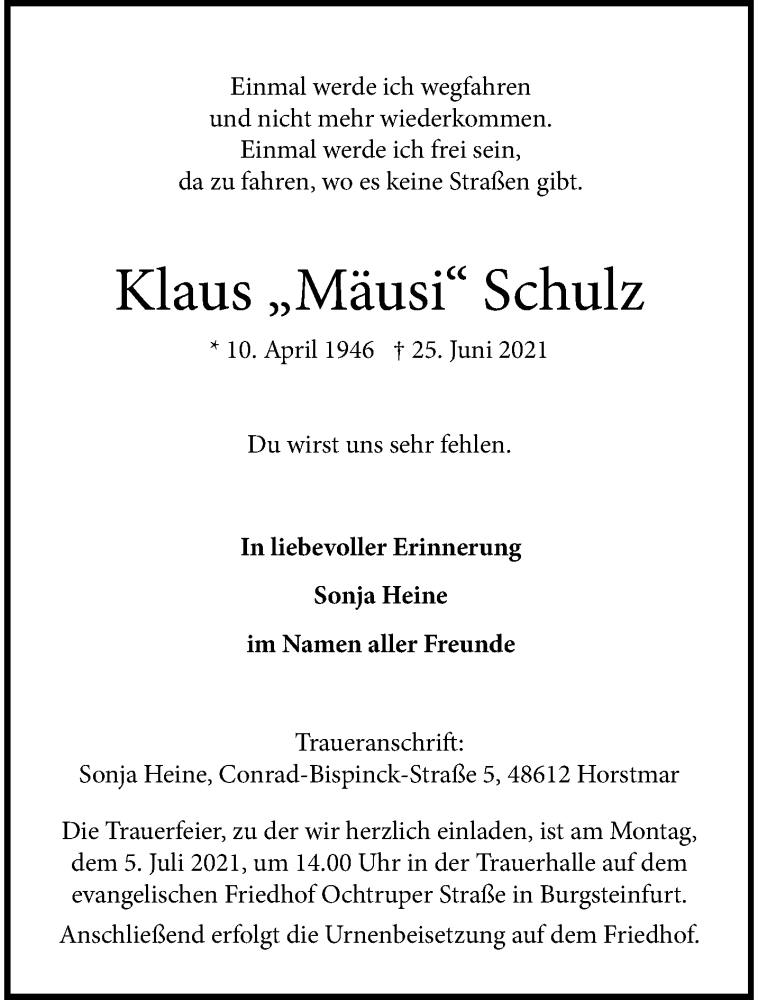 Einmal werde ich wegfahren
und nicht mehr wiederkommen.
Einmal werde ich frei sein,
da zu fahren, wo es keine Straßen gibt.

Klaus „Mäusi“ Schulz

* 10. April 1946 † 25. Juni 2021

Du wirst uns sehr fehlen.

In liebevoller Erinnerung

Sonja Heine

im Namen aller Freunde

Traueranschrift:
Sonja Heine, Conrad-Bispinck-Straße 5, 48612 Horstmar

Die Trauerfeier, zu der wir herzlich einladen, ist am Montag, dem 5. Juli 2021, um 14.00 Uhr in der Trauerhalle auf dem evangelischen Friedhof Ochtruper Straße in Burgsteinfurt.

Anschließend erfolgt die Urnenbeisetzung auf dem Friedhof.